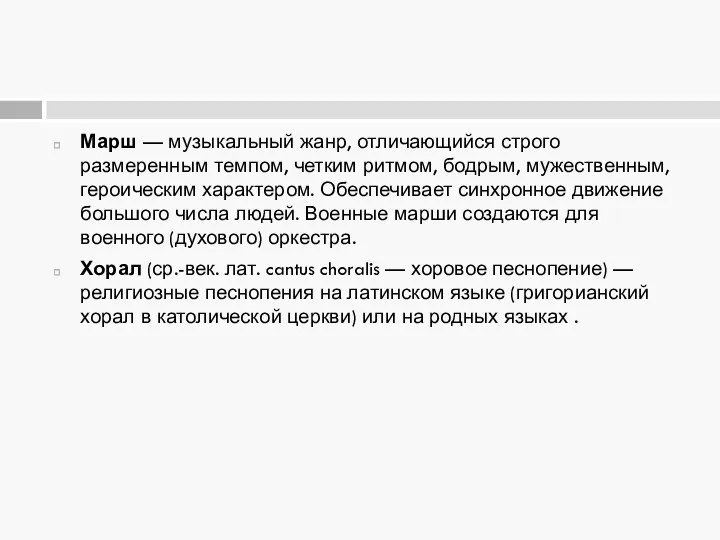 Марш — музыкальный жанр, отличающийся строго размеренным темпом, четким ритмом, бодрым, мужественным, героическим характером. Обеспечивает синхронное движение большого числа людей. Военные марши создаются для военного (духового) оркестра.

Хорал (ср.-век. лат. cantus choralis — хоровое песнопение) — религиозные песнопения на латинском языке (григорианский хорал в католической церкви) или на родных языках .